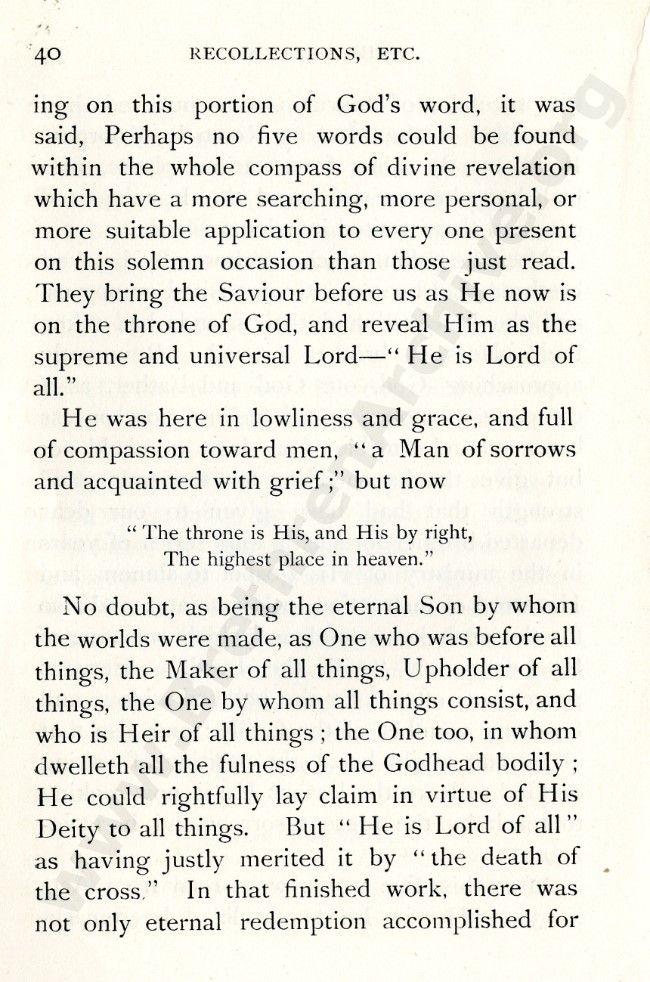 40 RECOLLECTIONS, ETC.

ing on this portion of God's word, it was said, Perhaps no five words could be found within the whole compass of divine revelation which have a more searching, more personal, or more suitable application to every one present on this solemn occasion than those just read. They bring the Saviour before us as He now is on the throne of God, and reveal Him as the supreme and universal Lord—"He is Lord of all."

He was here in lowliness and grace, and full of compassion toward men, "a Man of sorrows and acquainted with grief;" but now

"The throne is His, and His by right,
The highest place in heaven."

No doubt, as being the eternal Son by whom the worlds were made, as One who was before all things, the Maker of all things, Upholder of all things, the One by whom all things consist, and who is Heir of all things; the One too, in whom dwelleth all the fulness of the Godhead bodily; He could rightfully lay claim in virtue of His Deity to all things. But "He is Lord of all" as having justly merited it by "the death of the cross." In that finished work, there was not only eternal redemption accomplished for